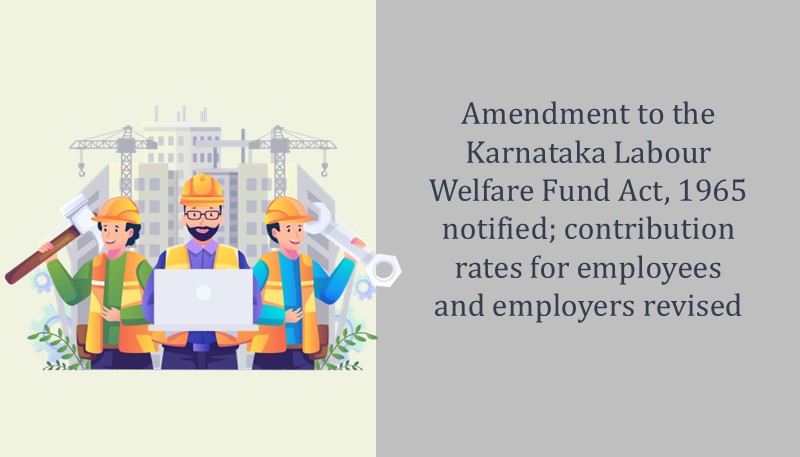 Amendment to the Karnataka Labour Welfare Fund Act, 1965 notified; contribution rates for employees and employers revised